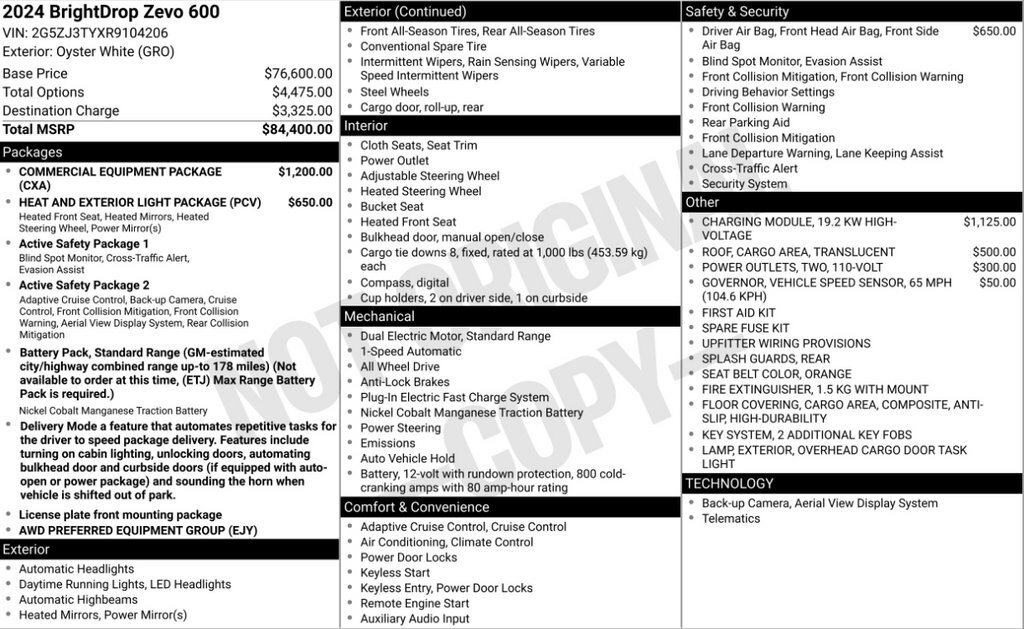 2024 BrightDrop Zevo 600
VIN: 2G5ZJ3TYXR9104206
Exterior: Oyster White (GRO)

| | |
|---|---|
| Base Price | $76,600.00 |
| Total Options | $4,475.00 |
| Destination Charge | $3,325.00 |
| Total MSRP | $84,400.00 |

Packages
- COMMERCIAL EQUIPMENT PACKAGE (CXA) $1,200.00
- HEAT AND EXTERIOR LIGHT PACKAGE (PCV) $650.00
Heated Front Seat, Heated Mirrors, Heated Steering Wheel, Power Mirror(s)
- Active Safety Package 1
Blind Spot Monitor, Cross-Traffic Alert, Evasion Assist
- Active Safety Package 2
Adaptive Cruise Control, Back-up Camera, Cruise Control, Front Collision Mitigation, Front Collision Warning, Aerial View Display System, Rear Collision Mitigation
- Battery Pack, Standard Range (GM-estimated city/highway combined range up-to 178 miles) (Not available to order at this time, (ETJ) Max Range Battery Pack is required.)
Nickel Cobalt Manganese Traction Battery
- Delivery Mode a feature that automates repetitive tasks for the driver to speed package delivery. Features include turning on cabin lighting, unlocking doors, automating bulkhead door and curbside doors (if equipped with auto-open or power package) and sounding the horn when vehicle is shifted out of park.
- License plate front mounting package
- AWD PREFERRED EQUIPMENT GROUP (EJY)

Exterior
- Automatic Headlights
- Daytime Running Lights, LED Headlights
- Automatic Highbeams
- Heated Mirrors, Power Mirror(s)

Exterior (Continued)
- Front All-Season Tires, Rear All-Season Tires
- Conventional Spare Tire
- Intermittent Wipers, Rain Sensing Wipers, Variable Speed Intermittent Wipers
- Steel Wheels
- Cargo door, roll-up, rear

Interior
- Cloth Seats, Seat Trim
- Power Outlet
- Adjustable Steering Wheel
- Heated Steering Wheel
- Bucket Seat
- Heated Front Seat
- Bulkhead door, manual open/close
- Cargo tie downs 8, fixed, rated at 1,000 lbs (453.59 kg) each
- Compass, digital
- Cup holders, 2 on driver side, 1 on curbside

Mechanical
- Dual Electric Motor, Standard Range
- 1-Speed Automatic
- All Wheel Drive
- Anti-Lock Brakes
- Plug-In Electric Fast Charge System
- Nickel Cobalt Manganese Traction Battery
- Power Steering
- Emissions
- Auto Vehicle Hold
- Battery, 12-volt with rundown protection, 800 cold-cranking amps with 80 amp-hour rating

Comfort & Convenience
- Adaptive Cruise Control, Cruise Control
- Air Conditioning, Climate Control
- Power Door Locks
- Keyless Start
- Keyless Entry, Power Door Locks
- Remote Engine Start
- Auxiliary Audio Input

Safety & Security
- Driver Air Bag, Front Head Air Bag, Front Side Air Bag $650.00
- Blind Spot Monitor, Evasion Assist
- Front Collision Mitigation, Front Collision Warning
- Driving Behavior Settings
- Front Collision Warning
- Rear Parking Aid
- Front Collision Mitigation
- Lane Departure Warning, Lane Keeping Assist
- Cross-Traffic Alert
- Security System

Other
- CHARGING MODULE, 19.2 KW HIGH-VOLTAGE $1,125.00
- ROOF, CARGO AREA, TRANSLUCENT $500.00
- POWER OUTLETS, TWO, 110-VOLT $300.00
- GOVERNOR, VEHICLE SPEED SENSOR, 65 MPH (104.6 KPH) $50.00
- FIRST AID KIT
- SPARE FUSE KIT
- UPFITTER WIRING PROVISIONS
- SPLASH GUARDS, REAR
- SEAT BELT COLOR, ORANGE
- FIRE EXTINGUISHER, 1.5 KG WITH MOUNT
- FLOOR COVERING, CARGO AREA, COMPOSITE, ANTI-SLIP, HIGH-DURABILITY
- KEY SYSTEM, 2 ADDITIONAL KEY FOBS
- LAMP, EXTERIOR, OVERHEAD CARGO DOOR TASK LIGHT

TECHNOLOGY
- Back-up Camera, Aerial View Display System
- Telematics

NOT ORIGINAL COPY